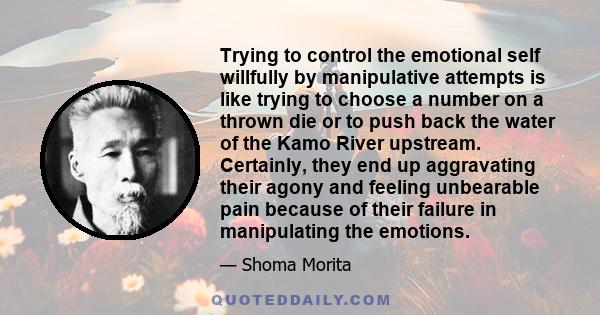 Trying to control the emotional self willfully by manipulative attempts is like trying to choose a number on a thrown die or to push back the water of the Kamo River upstream. Certainly, they end up aggravating their agony and feeling unbearable pain because of their failure in manipulating the emotions.

— Shoma Morita

QUOTEDDAILY.COM